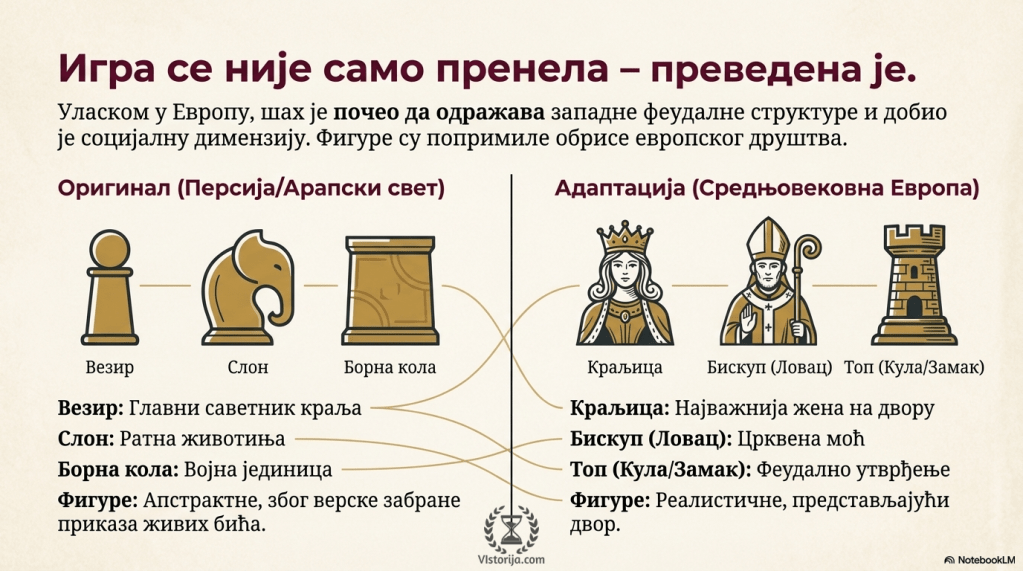 Игра се није само пренела – преведена је.

Уласком у Европу, шах је почео да одражава западне феудалне структуре и добио је социјалну димензију. Фигуре су попримиле обрисе европског друштва.

Оригинал (Персија/Арапски свет)

Везир

Слон

Борна кола

Везир: Главни саветник краља

Слон: Ратна животиња

Борна кола: Војна јединица

Фигуре: Апстрактне, због верске забране приказа живих бића.

Адаптација (Средњовековна Европа)

Краљица

Бискуп (Ловац)

Топ (Кула/Замак)

Краљица: Најважнија жена на двору

Бискуп (Ловац): Црквена моћ

Топ (Кула/Замак): Феудално утврђење

Фигуре: Реалистичне, представљајући двор.

VIstorija.com

NotebookLM